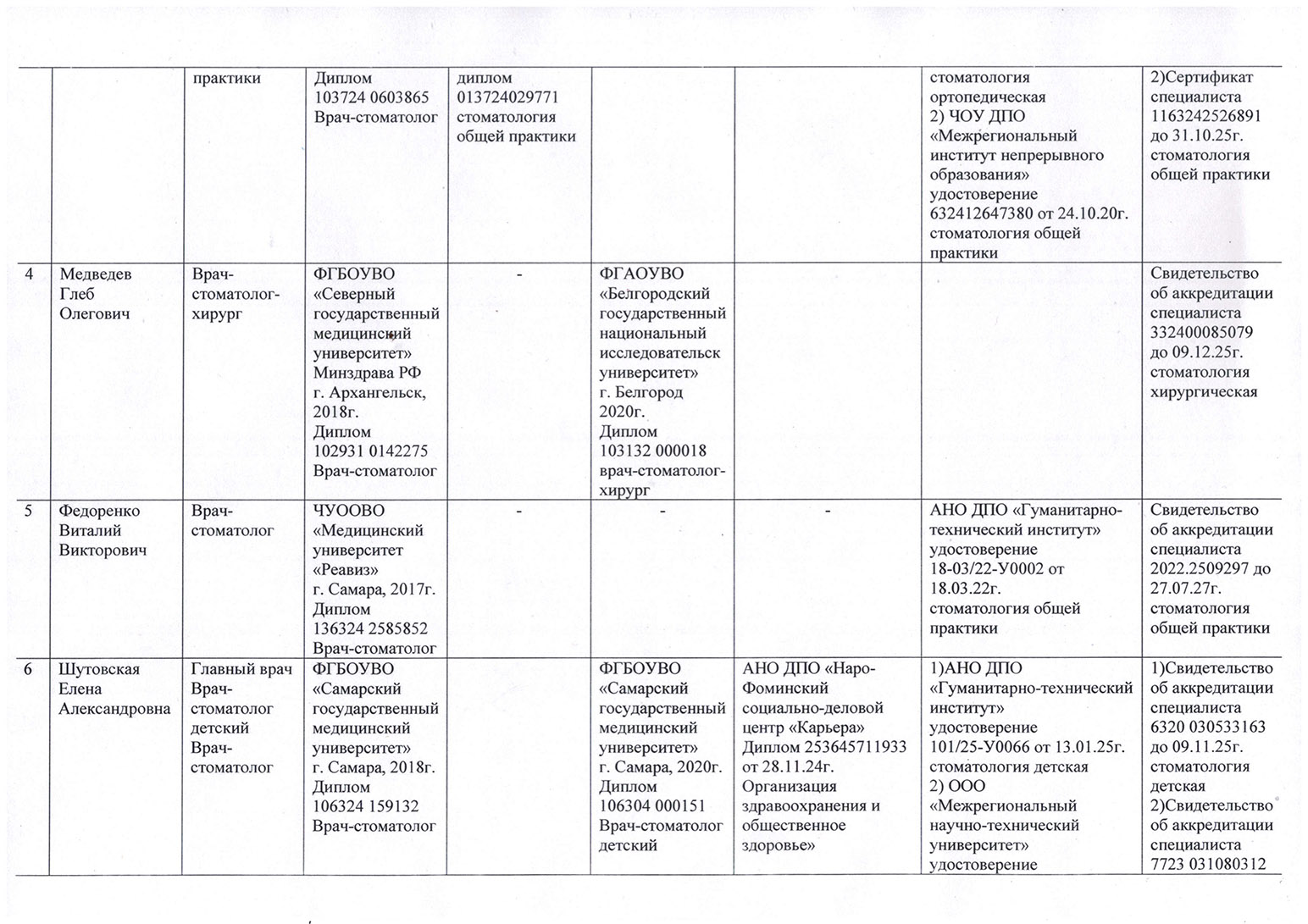 | | | | | | | | | |
|---|---|---|---|---|---|---|---|---|
| | | практики | Диплом 103724 0603865 Врач-стоматолог | диплом 013724029771 стоматология общей практики | | | стоматология ортопедическая 2) ЧОУ ДПО «Межрегиональный институт непрерывного образования» удостоверение 632412647380 от 24.10.20г. стоматология общей практики | 2)Сертификат специалиста 1163242526891 до 31.10.25г. стоматология общей практики |
| 4 | Медведев Глеб Олегович | Врач-стоматолог-хирург | ФГБОУВО «Северный государственный медицинский университет» Минздрава РФ г. Архангельск, 2018г. Диплом 102931 0142275 Врач-стоматолог | - | ФГАОУВО «Белгородский государственный национальный исследовательск университет» г. Белгород 2020г. Диплом 103132 000018 врач-стоматолог-хирург | | | Свидетельство об аккредитации специалиста 332400085079 до 09.12.25г. стоматология хирургическая |
| 5 | Федоренко Виталий Викторович | Врач-стоматолог | ЧУООВО «Медицинский университет «Реавиз» г. Самара, 2017г. Диплом 136324 2585852 Врач-стоматолог | - | - | - | АНО ДПО «Гуманитарно-технический институт» удостоверение 18-03/22-У0002 от 18.03.22г. стоматология общей практики | Свидетельство об аккредитации специалиста 2022.2509297 до 27.07.27г. стоматология общей практики |
| 6 | Шутовская Елена Александровна | Главный врач Врач-стоматолог детский Врач-стоматолог | ФГБОУВО «Самарский государственный медицинский университет» г. Самара, 2018г. Диплом 106324 159132 Врач-стоматолог | | ФГБОУВО «Самарский государственный медицинский университет» г. Самара, 2020г. Диплом 106304 000151 Врач-стоматолог детский | АНО ДПО «Наро-Фоминский социально-деловой центр «Карьера» Диплом 253645711933 от 28.11.24г. Организация здравоохранения и общественное здоровье» | 1)АНО ДПО «Гуманитарно-технический институт» удостоверение 101/25-У0066 от 13.01.25г. стоматология детская 2) ООО «Межрегиональный научно-технический университет» удостоверение | 1)Свидетельство об аккредитации специалиста 6320 030533163 до 09.11.25г. стоматология детская 2)Свидетельство об аккредитации специалиста 7723 031080312 |